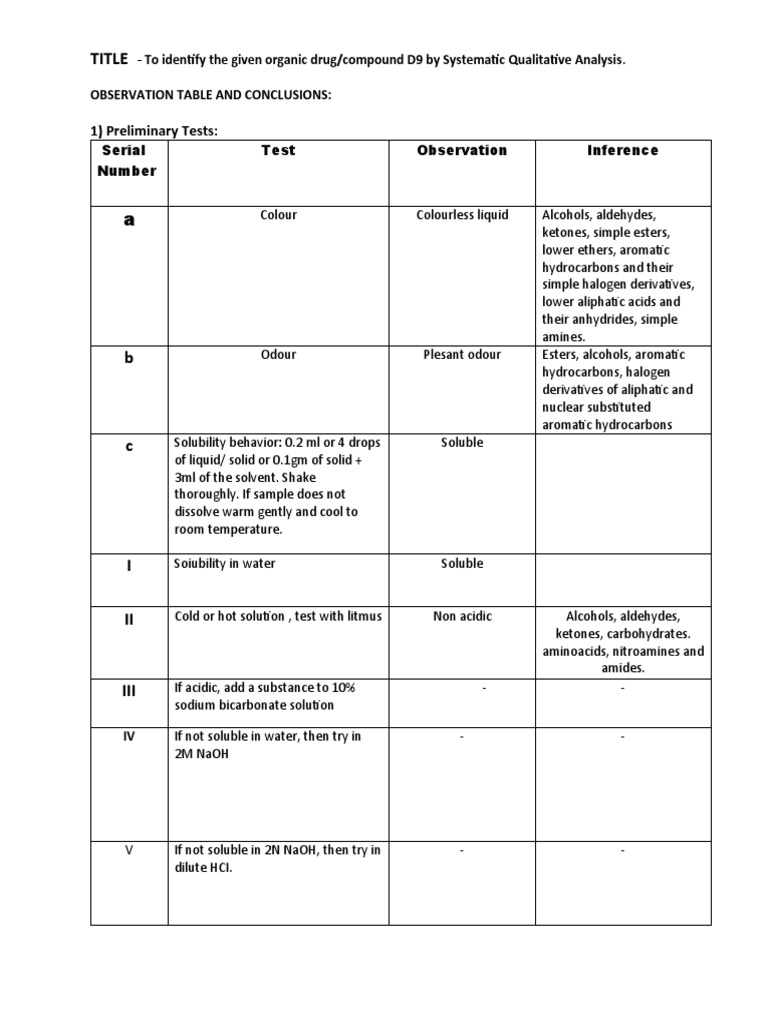 TITLE - To identify the given organic drug/compound D9 by Systematic Qualitative Analysis.

OBSERVATION TABLE AND CONCLUSIONS:

1) Preliminary Tests:

| Serial Number | Test | Observation | Inference |
|---|---|---|---|
| a | Colour | Colourless liquid | Alcohols, aldehydes, ketones, simple esters, lower ethers, aromatic hydrocarbons and their simple halogen derivatives, lower aliphatic acids and their anhydrides, simple amines. |
| b | Odour | Plesant odour | Esters, alcohols, aromatic hydrocarbons, halogen derivatives of aliphatic and nuclear substituted aromatic hydrocarbons |
| c | Solubility behavior: 0.2 ml or 4 drops of liquid/ solid or 0.1gm of solid + 3ml of the solvent. Shake thoroughly. If sample does not dissolve warm gently and cool to room temperature. | Soluble | |
| I | Soiubility in water | Soluble | |
| II | Cold or hot solution , test with litmus | Non acidic | Alcohols, aldehydes, ketones, carbohydrates. aminoacids, nitroamines and amides. |
| III | If acidic, add a substance to 10% sodium bicarbonate solution | - | - |
| IV | If not soluble in water, then try in 2M NaOH | - | - |
| V | If not soluble in 2N NaOH, then try in dilute HCl. | - | - |